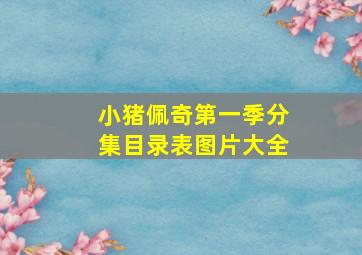 小猪佩奇第一季分集目录表图片大全